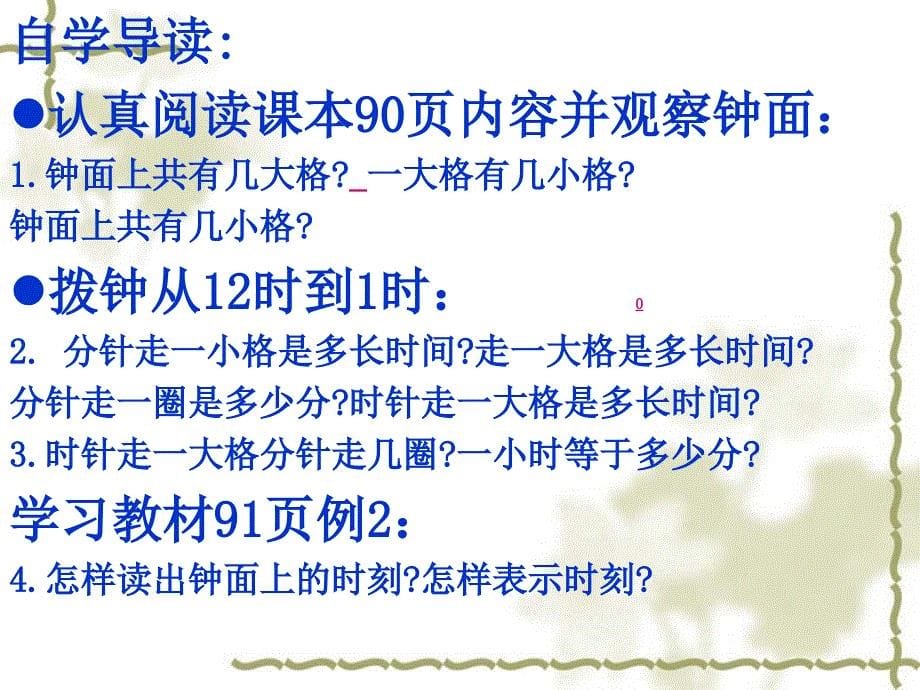 自学导读:

●认真阅读课本90页内容并观察钟面:

1.钟面上共有几大格? 一大格有几小格?
钟面上共有几小格?

●拨钟从12时到1时:

0

2. 分针走一小格是多长时间?走一大格是多长时间?
分针走一圈是多少分?时针走一大格是多长时间?
3.时针走一大格分针走几圈?一小时等于多少分?

学习教材91页例2:

4.怎样读出钟面上的时刻?怎样表示时刻?